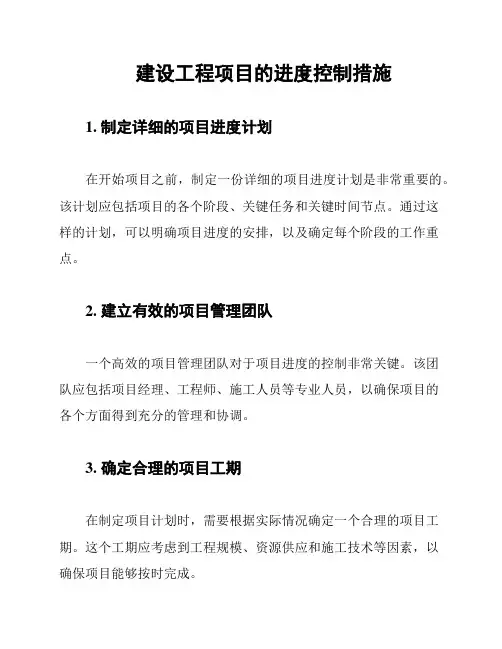 建设工程项目的进度控制措施

1. 制定详细的项目进度计划

在开始项目之前，制定一份详细的项目进度计划是非常重要的。该计划应包括项目的各个阶段、关键任务和关键时间节点。通过这样的计划，可以明确项目进度的安排，以及确定每个阶段的工作重点。

2. 建立有效的项目管理团队

一个高效的项目管理团队对于项目进度的控制非常关键。该团队应包括项目经理、工程师、施工人员等专业人员，以确保项目的各个方面得到充分的管理和协调。

3. 确定合理的项目工期

在制定项目计划时，需要根据实际情况确定一个合理的项目工期。这个工期应考虑到工程规模、资源供应和施工技术等因素，以确保项目能够按时完成。